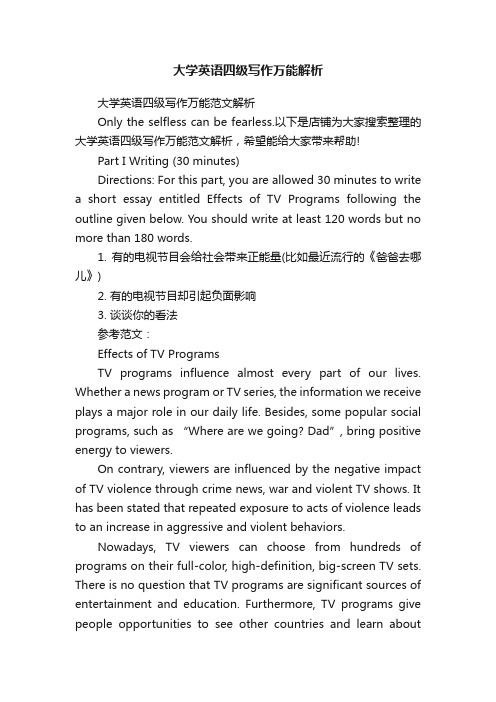 大学英语四级写作万能解析

大学英语四级写作万能范文解析

Only the selfless can be fearless.以下是店铺为大家搜索整理的大学英语四级写作万能范文解析，希望能给大家带来帮助!

Part I Writing (30 minutes)

Directions: For this part, you are allowed 30 minutes to write a short essay entitled Effects of TV Programs following the outline given below. You should write at least 120 words but no more than 180 words.

1. 有的电视节目会给社会带来正能量(比如最近流行的《爸爸去哪儿》)

2. 有的电视节目却引起负面影响

3. 谈谈你的看法

参考范文：

Effects of TV Programs

TV programs influence almost every part of our lives. Whether a news program or TV series, the information we receive plays a major role in our daily life. Besides, some popular social programs, such as “Where are we going? Dad”, bring positive energy to viewers.

On contrary, viewers are influenced by the negative impact of TV violence through crime news, war and violent TV shows. It has been stated that repeated exposure to acts of violence leads to an increase in aggressive and violent behaviors.

Nowadays, TV viewers can choose from hundreds of programs on their full-color, high-definition, big-screen TV sets. There is no question that TV programs are significant sources of entertainment and education. Furthermore, TV programs give people opportunities to see other countries and learn about